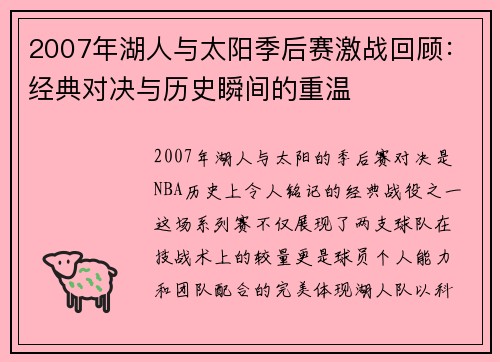 2007年湖人与太阳季后赛激战回顾：经典对决与历史瞬间的重温

2007年湖人与太阳的季后赛对决是NBA历史上令人铭记的经典战役之一这场系列赛不仅展现了两支球队在技战术上的较量更是球员个人能力和团队配合的完美体现湖人队以科